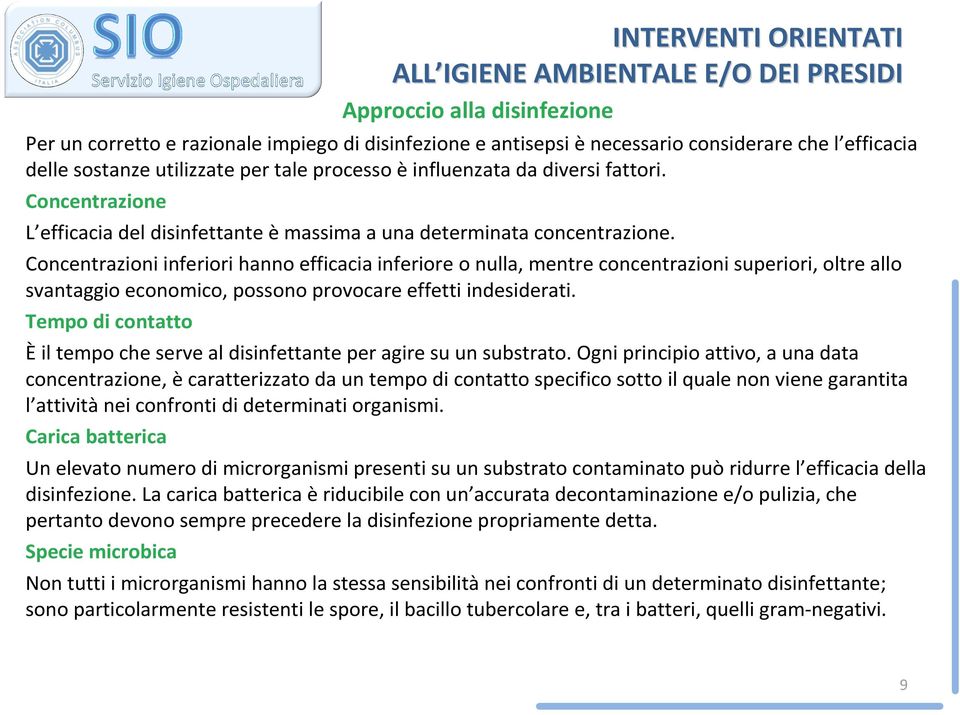 ASSOCIATION COLUMBUS ITALIA
SIO
Servizio Igiene Ospedaliera

INTERVENTI ORIENTATI ALL'IGIENE AMBIENTALE E/O DEI PRESIDI

Approccio alla disinfezione

Per un corretto e razionale impiego di disinfezione e antisepsi è necessario considerare che l'efficacia delle sostanze utilizzate per tale processo è influenzata da diversi fattori.

Concentrazione

L'efficacia del disinfettante è massima a una determinata concentrazione.

Concentrazioni inferiori hanno efficacia inferiore o nulla, mentre concentrazioni superiori, oltre allo svantaggio economico, possono provocare effetti indesiderati.

Tempo di contatto

È il tempo che serve al disinfettante per agire su un substrato. Ogni principio attivo, a una data concentrazione, è caratterizzato da un tempo di contatto specifico sotto il quale non viene garantita l'attività nei confronti di determinati organismi.

Carica batterica

Un elevato numero di microrganismi presenti su un substrato contaminato può ridurre l'efficacia della disinfezione. La carica batterica è riducibile con un'accurata decontaminazione e/o pulizia, che pertanto devono sempre precedere la disinfezione propriamente detta.

Specie microbica

Non tutti i microrganismi hanno la stessa sensibilità nei confronti di un determinato disinfettante; sono particolarmente resistenti le spore, il bacillo tubercolare e, tra i batteri, quelli gram-negativi.

9